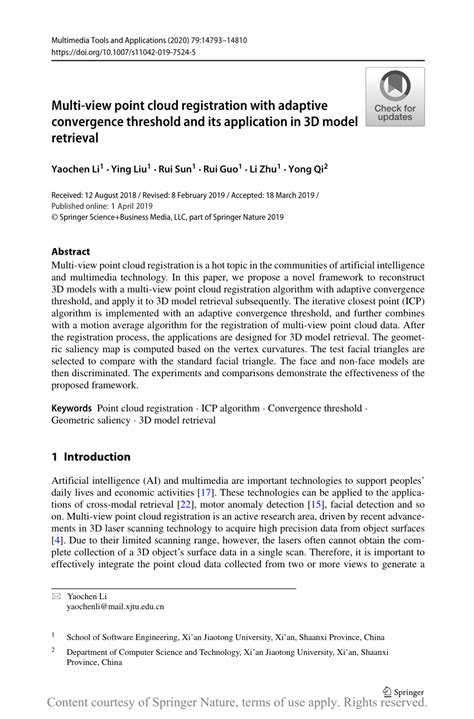 Multimedia Tools and Applications (2020) 79:14793–14810
https://doi.org/10.1007/s11042-019-7524-5

Check for updates

Multi-view point cloud registration with adaptive convergence threshold and its application in 3D model retrieval

Yaochen Li$^1$ · Ying Liu$^1$ · Rui Sun$^1$ · Rui Guo$^1$ · Li Zhu$^1$ · Yong Qi$^2$

Received: 12 August 2018 / Revised: 8 February 2019 / Accepted: 18 March 2019 / Published online: 1 April 2019
© Springer Science+Business Media, LLC, part of Springer Nature 2019

Abstract
Multi-view point cloud registration is a hot topic in the communities of artificial intelligence and multimedia technology. In this paper, we propose a novel framework to reconstruct 3D models with a multi-view point cloud registration algorithm with adaptive convergence threshold, and apply it to 3D model retrieval subsequently. The iterative closest point (ICP) algorithm is implemented with an adaptive convergence threshold, and further combines with a motion average algorithm for the registration of multi-view point cloud data. After the registration process, the applications are designed for 3D model retrieval. The geometric saliency map is computed based on the vertex curvatures. The test facial triangles are selected to compare with the standard facial triangle. The face and non-face models are then discriminated. The experiments and comparisons demonstrate the effectiveness of the proposed framework.

Keywords Point cloud registration · ICP algorithm · Convergence threshold · Geometric saliency · 3D model retrieval

1 Introduction

Artificial intelligence (AI) and multimedia are important technologies to support peoples' daily lives and economic activities [17]. These technologies can be applied to the applications of cross-modal retrieval [22], motor anomaly detection [15], facial detection and so on. Multi-view point cloud registration is an active research area, driven by recent advancements in 3D laser scanning technology to acquire high precision data from object surfaces [4]. Due to their limited scanning range, however, the lasers often cannot obtain the complete collection of a 3D object's surface data in a single scan. Therefore, it is important to effectively integrate the point cloud data collected from two or more views to generate a

Yaochen Li
yaochenli@mail.xjtu.edu.cn

$^1$ School of Software Engineering, Xi'an Jiaotong University, Xi'an, Shaanxi Province, China

$^2$ Department of Computer Science and Technology, Xi'an Jiaotong University, Xi'an, Shaanxi Province, China

Springer

Content courtesy of Springer Nature, terms of use apply. Rights reserved.